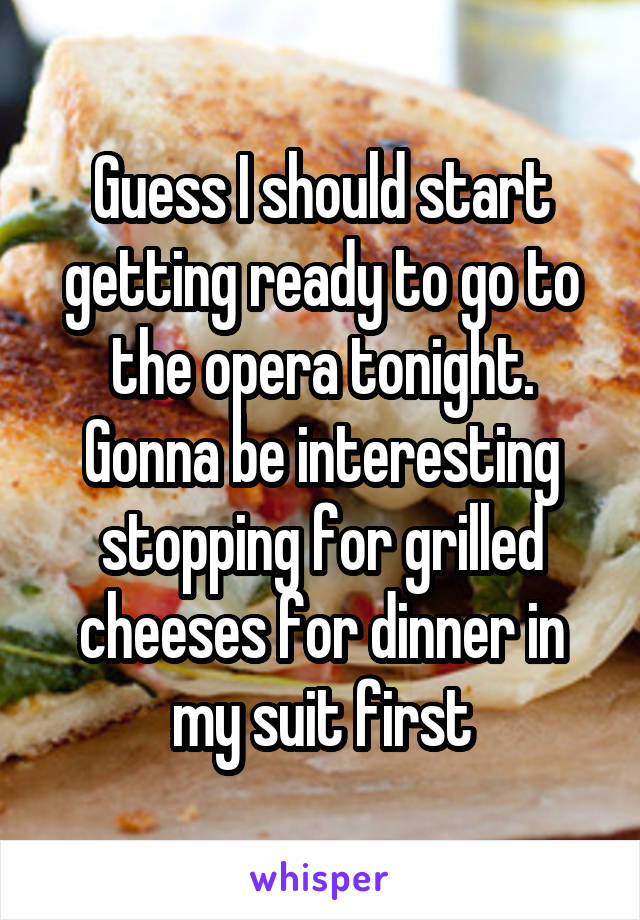 Guess I should start getting ready to go to the opera tonight. Gonna be interesting stopping for grilled cheeses for dinner in my suit first

whisper